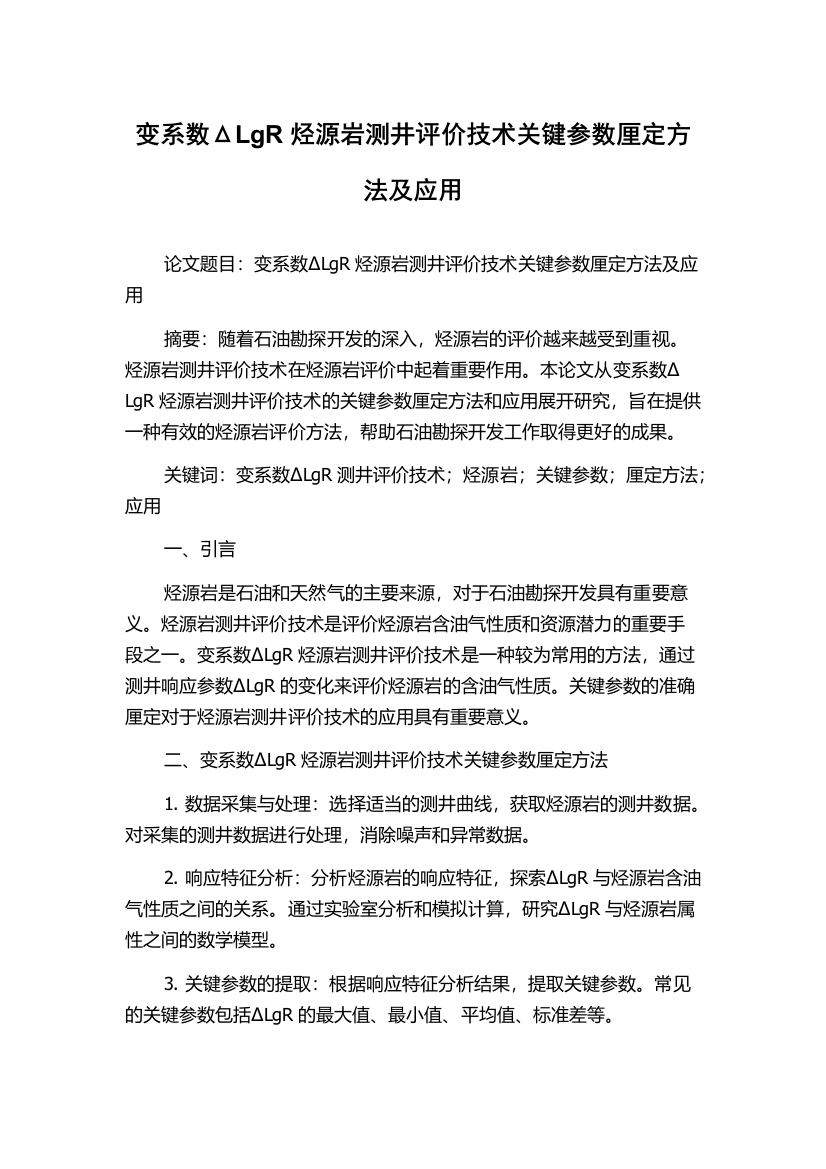 变系数ΔLgR 烃源岩测井评价技术关键参数厘定方法及应用

论文题目：变系数ΔLgR 烃源岩测井评价技术关键参数厘定方法及应用

摘要：随着石油勘探开发的深入，烃源岩的评价越来越受到重视。烃源岩测井评价技术在烃源岩评价中起着重要作用。本论文从变系数ΔLgR 烃源岩测井评价技术的关键参数厘定方法和应用展开研究，旨在提供一种有效的烃源岩评价方法，帮助石油勘探开发工作取得更好的成果。

关键词：变系数ΔLgR 测井评价技术；烃源岩；关键参数；厘定方法；应用

一、引言

烃源岩是石油和天然气的主要来源，对于石油勘探开发具有重要意义。烃源岩测井评价技术是评价烃源岩含油气性质和资源潜力的重要手段之一。变系数ΔLgR 烃源岩测井评价技术是一种较为常用的方法，通过测井响应参数ΔLgR 的变化来评价烃源岩的含油气性质。关键参数的准确厘定对于烃源岩测井评价技术的应用具有重要意义。

二、变系数ΔLgR 烃源岩测井评价技术关键参数厘定方法

1. 数据采集与处理：选择适当的测井曲线，获取烃源岩的测井数据。对采集的测井数据进行处理，消除噪声和异常数据。

2. 响应特征分析：分析烃源岩的响应特征，探索ΔLgR 与烃源岩含油气性质之间的关系。通过实验室分析和模拟计算，研究ΔLgR 与烃源岩属性之间的数学模型。

3. 关键参数的提取：根据响应特征分析结果，提取关键参数。常见的关键参数包括ΔLgR 的最大值、最小值、平均值、标准差等。